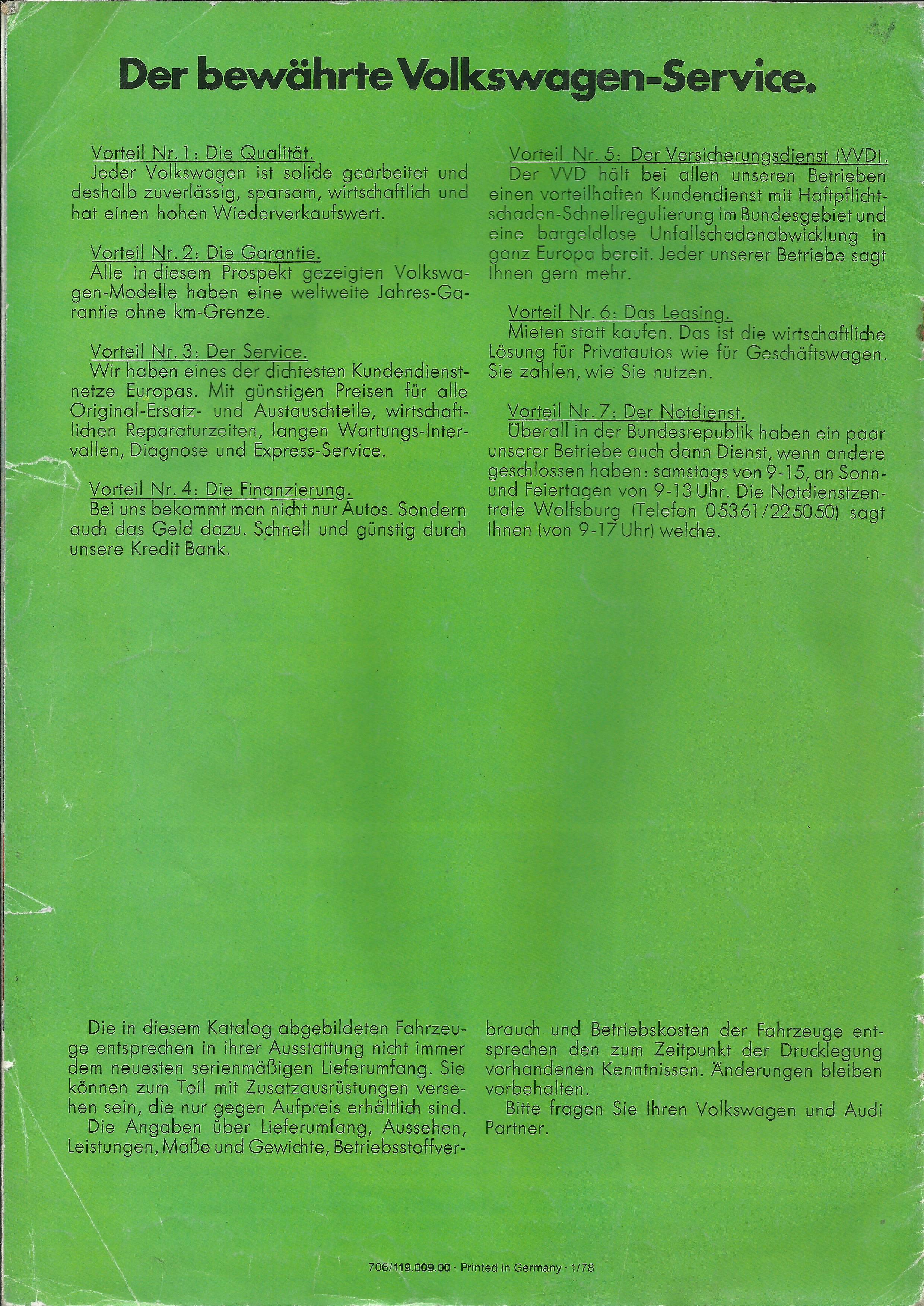 Der bewährte Volkswagen-Service.

Vorteil Nr. 1: Die Qualität.
Jeder Volkswagen ist solide gearbeitet und deshalb zuverlässig, sparsam, wirtschaftlich und hat einen hohen Wiederverkaufswert.

Vorteil Nr. 2: Die Garantie.
Alle in diesem Prospekt gezeigten Volkswagen-Modelle haben eine weltweite Jahres-Garantie ohne km-Grenze.

Vorteil Nr. 3: Der Service.
Wir haben eines der dichtesten Kundendienstnetze Europas. Mit günstigen Preisen für alle Original-Ersatz- und Austauschteile, wirtschaftlichen Reparaturzeiten, langen Wartungs-Intervallen, Diagnose und Express-Service.

Vorteil Nr. 4: Die Finanzierung.
Bei uns bekommt man nicht nur Autos. Sondern auch das Geld dazu. Schnell und günstig durch unsere Kredit Bank.

Vorteil Nr. 5: Der Versicherungsdienst (VVD).
Der VVD hält bei allen unseren Betrieben einen vorteilhaften Kundendienst mit Haftpflichtschaden-Schnellregulierung im Bundesgebiet und eine bargeldlose Unfallschadenabwicklung in ganz Europa bereit. Jeder unserer Betriebe sagt Ihnen gern mehr.

Vorteil Nr. 6: Das Leasing.
Mieten statt kaufen. Das ist die wirtschaftliche Lösung für Privatautos wie für Geschäftswagen. Sie zahlen, wie Sie nutzen.

Vorteil Nr. 7: Der Notdienst.
Überall in der Bundesrepublik haben ein paar unserer Betriebe auch dann Dienst, wenn andere geschlossen haben: samstags von 9-15, an Sonn- und Feiertagen von 9-13 Uhr. Die Notdienstzentrale Wolfsburg (Telefon 05361/225050) sagt Ihnen (von 9-17 Uhr) welche.

Die in diesem Katalog abgebildeten Fahrzeuge entsprechen in ihrer Ausstattung nicht immer dem neuesten serienmäßigen Lieferumfang. Sie können zum Teil mit Zusatzausrüstungen versehen sein, die nur gegen Aufpreis erhältlich sind.
Die Angaben über Lieferumfang, Aussehen, Leistungen, Maße und Gewichte, Betriebsstoffverbrauch und Betriebskosten der Fahrzeuge entsprechen den zum Zeitpunkt der Drucklegung vorhandenen Kenntnissen. Änderungen bleiben vorbehalten.
Bitte fragen Sie Ihren Volkswagen und Audi Partner.

706/119.009.00 · Printed in Germany · 1/78